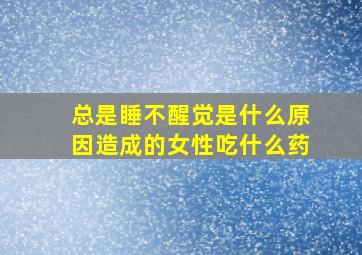 总是睡不醒觉是什么原因造成的女性吃什么药